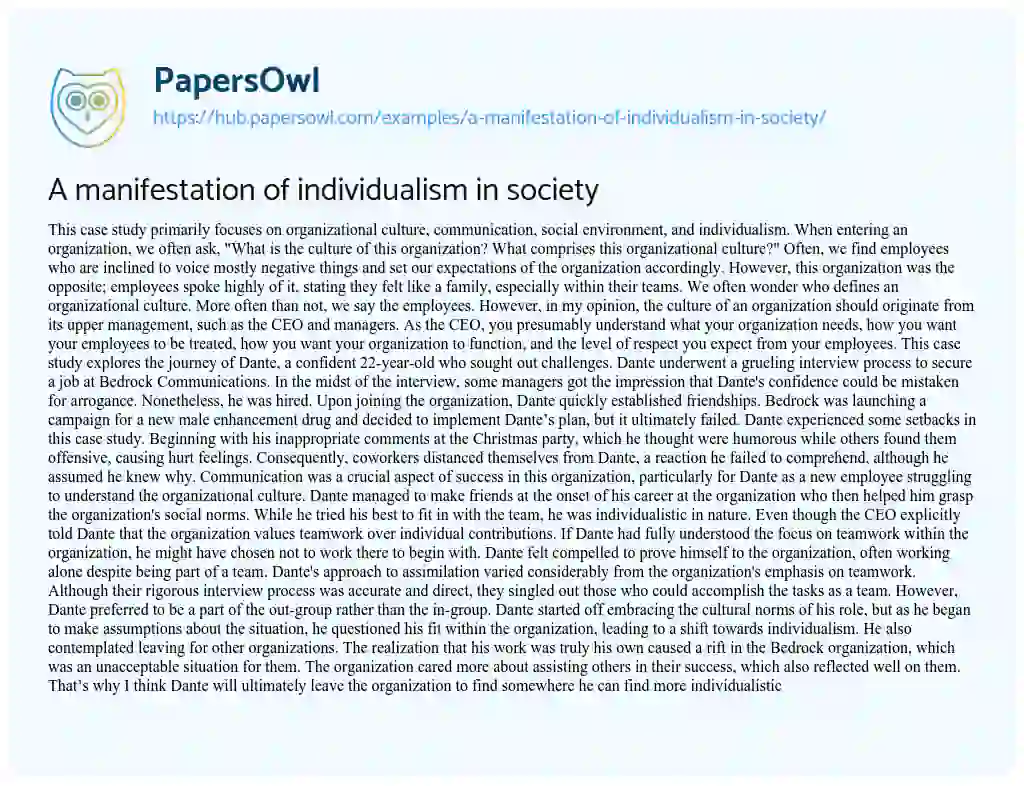 PapersOwl
https://hub.papersowl.com/examples/a-manifestation-of-individualism-in-society/

A manifestation of individualism in society

This case study primarily focuses on organizational culture, communication, social environment, and individualism. When entering an organization, we often ask, "What is the culture of this organization? What comprises this organizational culture?" Often, we find employees who are inclined to voice mostly negative things and set our expectations of the organization accordingly. However, this organization was the opposite; employees spoke highly of it, stating they felt like a family, especially within their teams. We often wonder who defines an organizational culture. More often than not, we say the employees. However, in my opinion, the culture of an organization should originate from its upper management, such as the CEO and managers. As the CEO, you presumably understand what your organization needs, how you want your employees to be treated, how you want your organization to function, and the level of respect you expect from your employees. This case study explores the journey of Dante, a confident 22-year-old who sought out challenges. Dante underwent a grueling interview process to secure a job at Bedrock Communications. In the midst of the interview, some managers got the impression that Dante's confidence could be mistaken for arrogance. Nonetheless, he was hired. Upon joining the organization, Dante quickly established friendships. Bedrock was launching a campaign for a new male enhancement drug and decided to implement Dante's plan, but it ultimately failed. Dante experienced some setbacks in this case study. Beginning with his inappropriate comments at the Christmas party, which he thought were humorous while others found them offensive, causing hurt feelings. Consequently, coworkers distanced themselves from Dante, a reaction he failed to comprehend, although he assumed he knew why. Communication was a crucial aspect of success in this organization, particularly for Dante as a new employee struggling to understand the organizational culture. Dante managed to make friends at the onset of his career at the organization who then helped him grasp the organization's social norms. While he tried his best to fit in with the team, he was individualistic in nature. Even though the CEO explicitly told Dante that the organization values teamwork over individual contributions. If Dante had fully understood the focus on teamwork within the organization, he might have chosen not to work there to begin with. Dante felt compelled to prove himself to the organization, often working alone despite being part of a team. Dante's approach to assimilation varied considerably from the organization's emphasis on teamwork. Although their rigorous interview process was accurate and direct, they singled out those who could accomplish the tasks as a team. However, Dante preferred to be a part of the out-group rather than the in-group. Dante started off embracing the cultural norms of his role, but as he began to make assumptions about the situation, he questioned his fit within the organization, leading to a shift towards individualism. He also contemplated leaving for other organizations. The realization that his work was truly his own caused a rift in the Bedrock organization, which was an unacceptable situation for them. The organization cared more about assisting others in their success, which also reflected well on them. That's why I think Dante will ultimately leave the organization to find somewhere he can find more individualistic